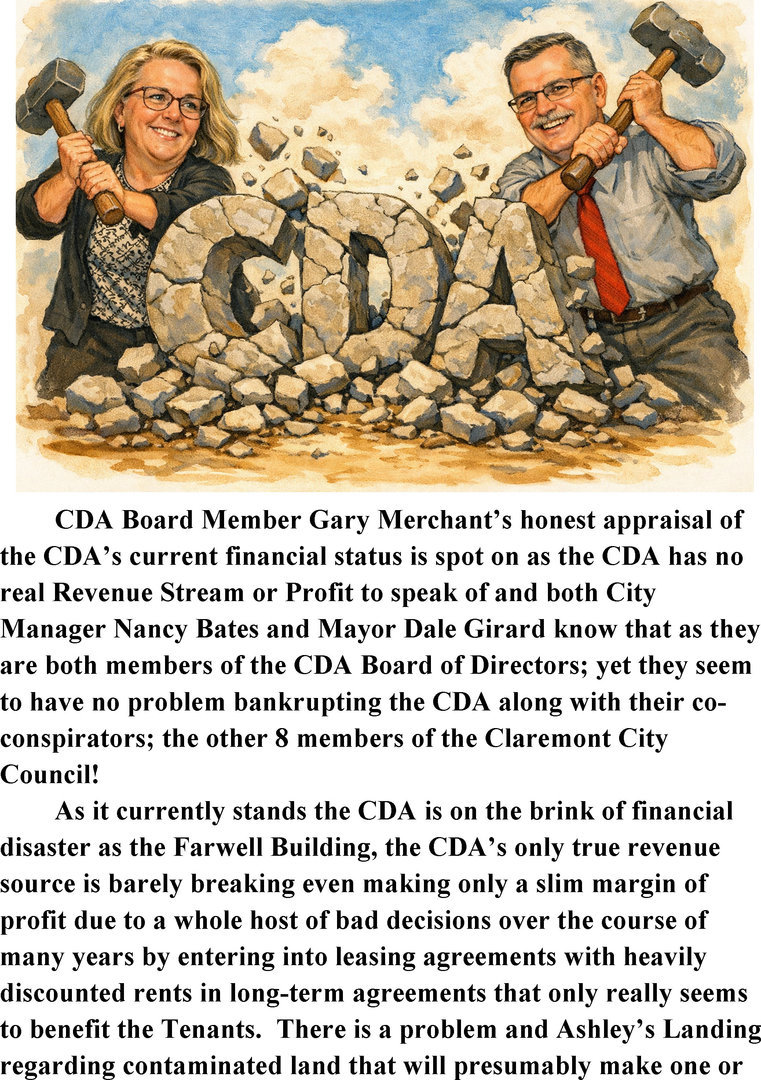 CDA

CDA Board Member Gary Merchant's honest appraisal of the CDA's current financial status is spot on as the CDA has no real Revenue Stream or Profit to speak of and both City Manager Nancy Bates and Mayor Dale Girard know that as they are both members of the CDA Board of Directors; yet they seem to have no problem bankrupting the CDA along with their co-conspirators; the other 8 members of the Claremont City Council!

As it currently stands the CDA is on the brink of financial disaster as the Farwell Building, the CDA's only true revenue source is barely breaking even making only a slim margin of profit due to a whole host of bad decisions over the course of many years by entering into leasing agreements with heavily discounted rents in long-term agreements that only really seems to benefit the Tenants. There is a problem and Ashley's Landing regarding contaminated land that will presumably make one or